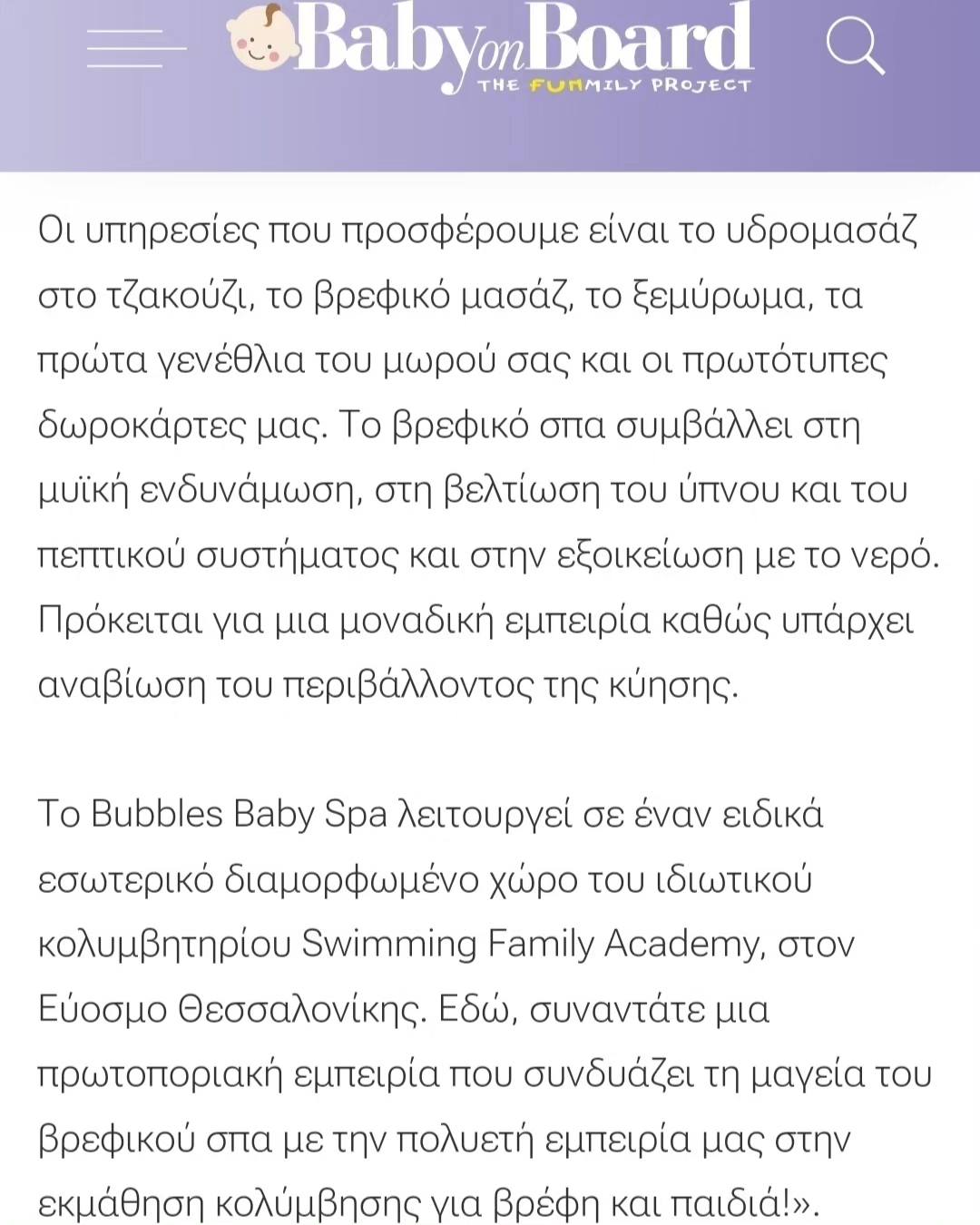 Baby on Board
THE FUNMILY PROJECT

Οι υπηρεσίες που προσφέρουμε είναι το υδρομασάζ στο τζακούζι, το βρεφικό μασάζ, το ξεμύρωμα, τα πρώτα γενέθλια του μωρού σας και οι πρωτότυπες δωροκάρτες μας. Το βρεφικό σπα συμβάλλει στη μυϊκή ενδυνάμωση, στη βελτίωση του ύπνου και του πεπτικού συστήματος και στην εξοικείωση με το νερό. Πρόκειται για μια μοναδική εμπειρία καθώς υπάρχει αναβίωση του περιβάλλοντος της κύησης.

Το Bubbles Baby Spa λειτουργεί σε έναν ειδικά εσωτερικό διαμορφωμένο χώρο του ιδιωτικού κολυμβητηρίου Swimming Family Academy, στον Εύοσμο Θεσσαλονίκης. Εδώ, συναντάτε μια πρωτοποριακή εμπειρία που συνδυάζει τη μαγεία του βρεφικού σπα με την πολυετή εμπειρία μας στην εκμάθηση κολύμβησης για βρέφη και παιδιά!».